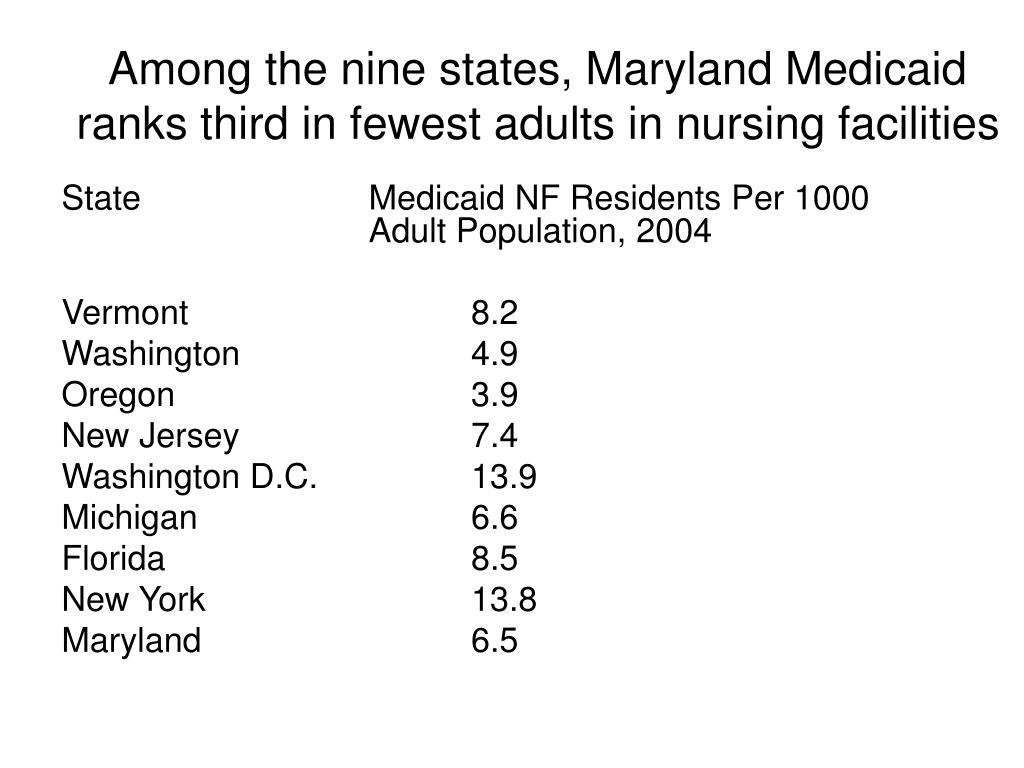 Among the nine states, Maryland Medicaid ranks third in fewest adults in nursing facilities

| State | Medicaid NF Residents Per 1000 Adult Population, 2004 |
|---|---|
| Vermont | 8.2 |
| Washington | 4.9 |
| Oregon | 3.9 |
| New Jersey | 7.4 |
| Washington D.C. | 13.9 |
| Michigan | 6.6 |
| Florida | 8.5 |
| New York | 13.8 |
| Maryland | 6.5 |